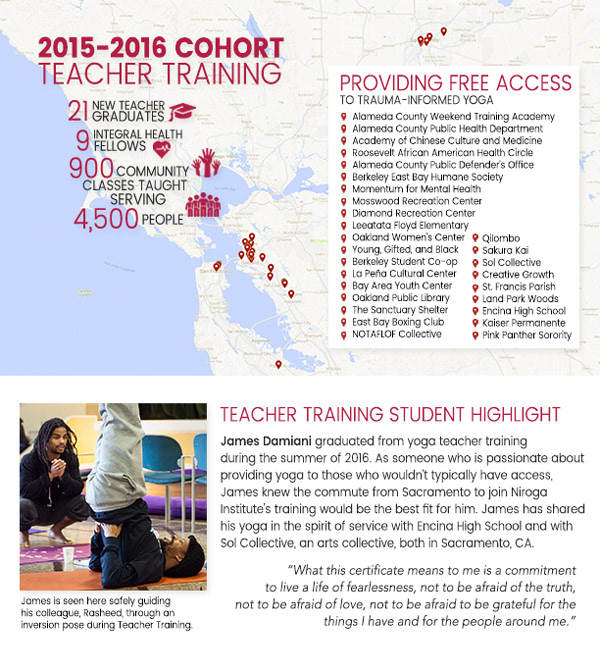 2015-2016 COHORT
TEACHER TRAINING

21 NEW TEACHER GRADUATES
9 INTEGRAL HEALTH FELLOWS
900 COMMUNITY CLASSES TAUGHT SERVING
4,500 PEOPLE

PROVIDING FREE ACCESS
TO TRAUMA-INFORMED YOGA

Alameda County Weekend Training Academy
Alameda County Public Health Department
Academy of Chinese Culture and Medicine
Roosevelt African American Health Circle
Alameda County Public Defender's Office
Berkeley East Bay Humane Society
Momentum for Mental Health
Mosswood Recreation Center
Diamond Recreation Center
Leeatata Floyd Elementary
Oakland Women's Center
Young, Gifted, and Black
Berkeley Student Co-op
La Peña Cultural Center
Bay Area Youth Center
Oakland Public Library
The Sanctuary Shelter
East Bay Boxing Club
NOTAFLOF Collective

Qilombo
Sakura Kai
Sol Collective
Creative Growth
St. Francis Parish
Land Park Woods
Encina High School
Kaiser Permanente
Pink Panther Sorority

James is seen here safely guiding his colleague, Rasheed, through an inversion pose during Teacher Training.

TEACHER TRAINING STUDENT HIGHLIGHT

James Damiani graduated from yoga teacher training during the summer of 2016. As someone who is passionate about providing yoga to those who wouldn't typically have access, James knew the commute from Sacramento to join Niroga Institute's training would be the best fit for him. James has shared his yoga in the spirit of service with Encina High School and with Sol Collective, an arts collective, both in Sacramento, CA.

"What this certificate means to me is a commitment to live a life of fearlessness, not to be afraid of the truth, not to be afraid of love, not to be afraid to be grateful for the things I have and for the people around me."